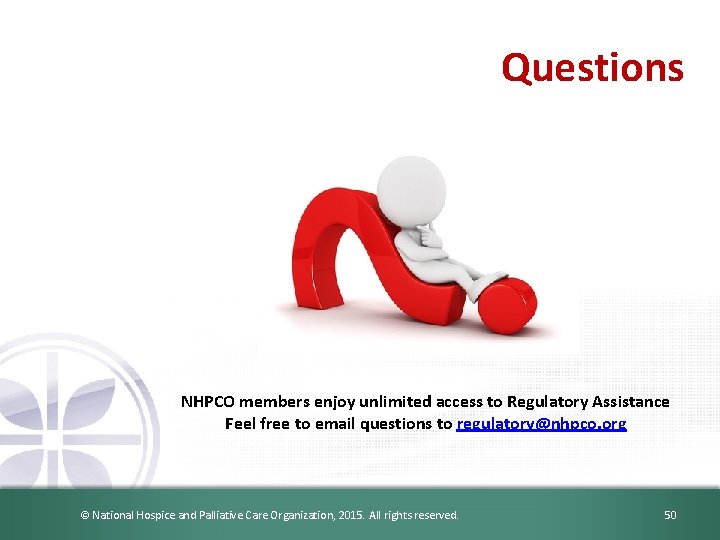 Questions

NHPCO members enjoy unlimited access to Regulatory Assistance
Feel free to email questions to regulatory@nhpco.org

© National Hospice and Palliative Care Organization, 2015. All rights reserved.

50